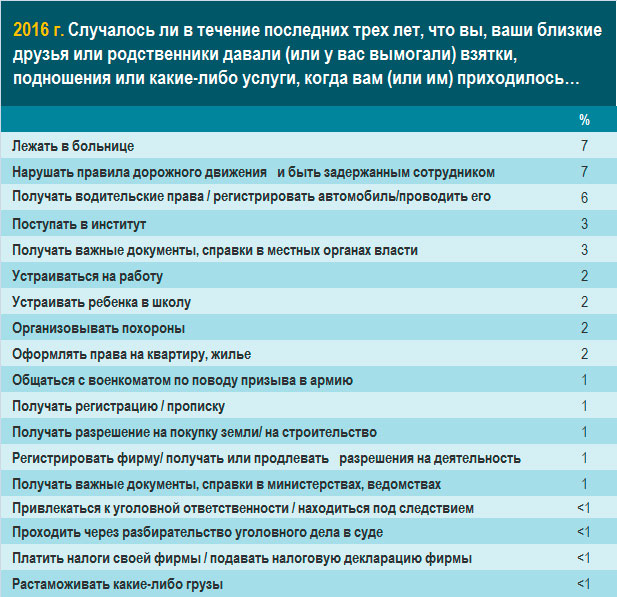 2016 г. Случалось ли в течение последних трех лет, что вы, ваши близкие друзья или родственники давали (или у вас вымогали) взятки, подношения или какие-либо услуги, когда вам (или им) приходилось…

| | % |
|---|---|
| Лежать в больнице | 7 |
| Нарушать правила дорожного движения и быть задержанным сотрудником | 7 |
| Получать водительские права / регистрировать автомобиль/проводить его | 6 |
| Поступать в институт | 3 |
| Получать важные документы, справки в местных органах власти | 3 |
| Устраиваться на работу | 2 |
| Устраивать ребенка в школу | 2 |
| Организовывать похороны | 2 |
| Оформлять права на квартиру, жилье | 2 |
| Общаться с военкоматом по поводу призыва в армию | 1 |
| Получать регистрацию / прописку | 1 |
| Получать разрешение на покупку земли/ на строительство | 1 |
| Регистрировать фирму/ получать или продлевать разрешения на деятельность | 1 |
| Получать важные документы, справки в министерствах, ведомствах | 1 |
| Привлекаться к уголовной ответственности / находиться под следствием | <1 |
| Проходить через разбирательство уголовного дела в суде | <1 |
| Платить налоги своей фирмы / подавать налоговую декларацию фирмы | <1 |
| Растаможивать какие-либо грузы | <1 |